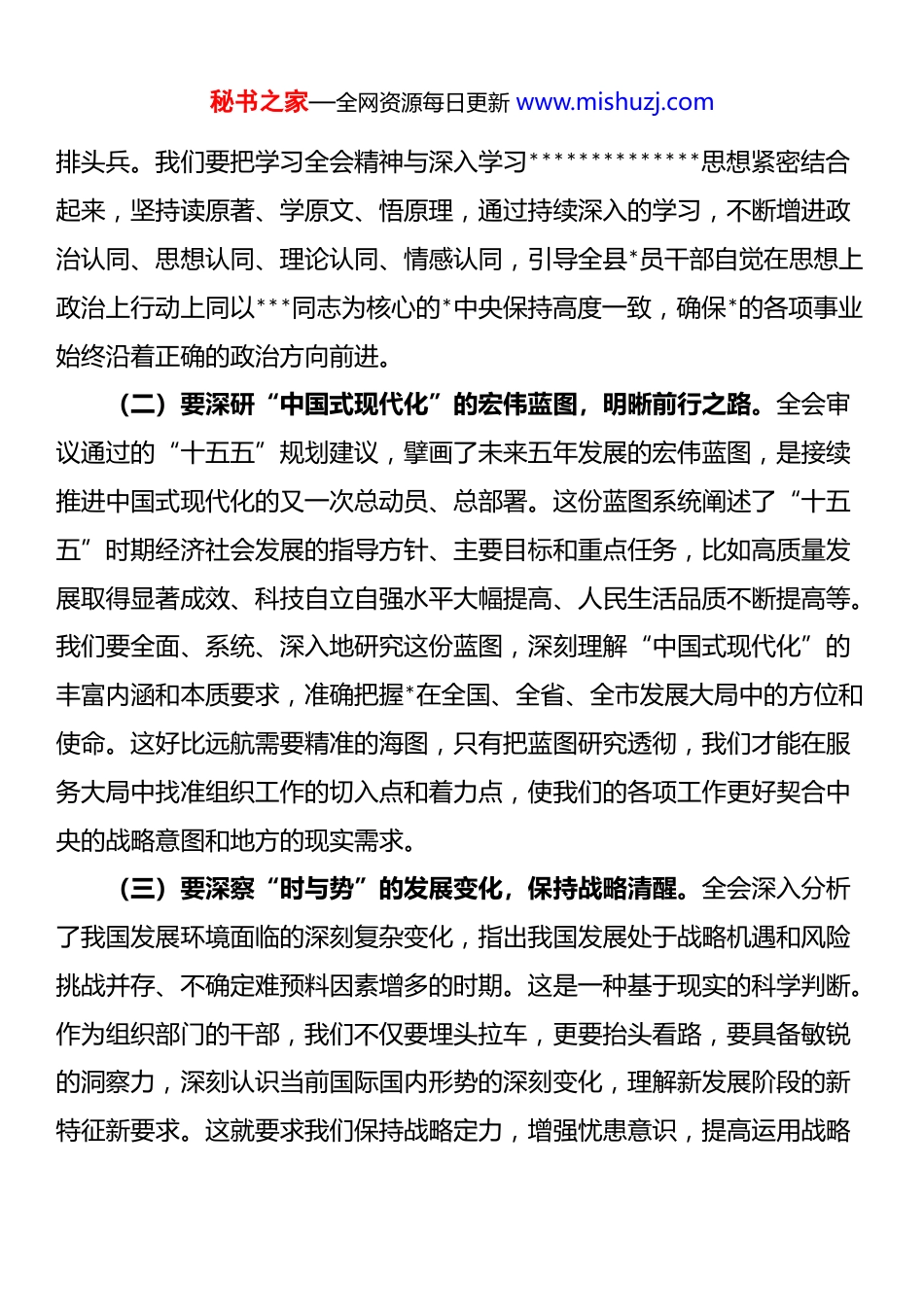 秘书之家—全网资源每日更新 www.mishuzj.com

排头兵。我们要把学习全会精神与深入学习*************思想紧密结合起来，坚持读原著、学原文、悟原理，通过持续深入的学习，不断增进政治认同、思想认同、理论认同、情感认同，引导全县*员干部自觉在思想上政治上行动上同以***同志为核心的*中央保持高度一致，确保*的各项事业始终沿着正确的政治方向前进。

（二）要深研“中国式现代化”的宏伟蓝图，明晰前行之路。全会审议通过的“十五五”规划建议，擘画了未来五年发展的宏伟蓝图，是接续推进中国式现代化的又一次总动员、总部署。这份蓝图系统阐述了“十五五”时期经济社会发展的指导方针、主要目标和重点任务，比如高质量发展取得显著成效、科技自立自强水平大幅提高、人民生活品质不断提高等。我们要全面、系统、深入地研究这份蓝图，深刻理解“中国式现代化”的丰富内涵和本质要求，准确把握*在全国、全省、全市发展大局中的方位和使命。这好比远航需要精准的海图，只有把蓝图研究透彻，我们才能在服务大局中找准组织工作的切入点和着力点，使我们的各项工作更好契合中央的战略意图和地方的现实需求。

（三）要深察“时与势”的发展变化，保持战略清醒。全会深入分析了我国发展环境面临的深刻复杂变化，指出我国发展处于战略机遇和风险挑战并存、不确定难预料因素增多的时期。这是一种基于现实的科学判断。作为组织部门的干部，我们不仅要埋头拉车，更要抬头看路，要具备敏锐的洞察力，深刻认识当前国际国内形势的深刻变化，理解新发展阶段的新特征新要求。这就要求我们保持战略定力，增强忧患意识，提高运用战略